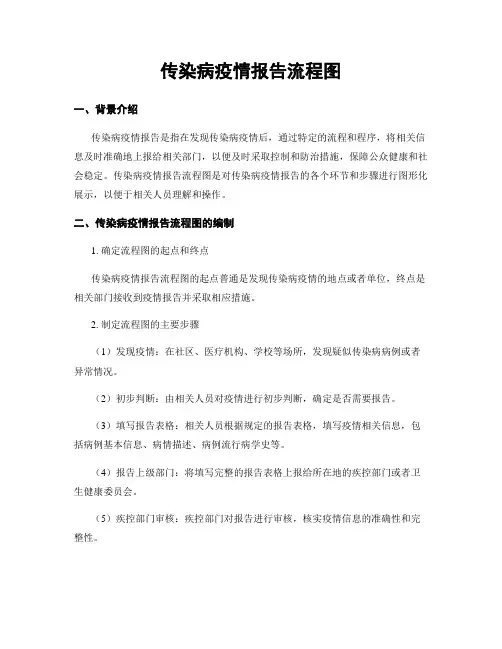 传染病疫情报告流程图

一、背景介绍

传染病疫情报告是指在发现传染病疫情后，通过特定的流程和程序，将相关信息及时准确地上报给相关部门，以便及时采取控制和防治措施，保障公众健康和社会稳定。传染病疫情报告流程图是对传染病疫情报告的各个环节和步骤进行图形化展示，以便于相关人员理解和操作。

二、传染病疫情报告流程图的编制

1. 确定流程图的起点和终点

传染病疫情报告流程图的起点普通是发现传染病疫情的地点或者单位，终点是相关部门接收到疫情报告并采取相应措施。

2. 制定流程图的主要步骤

（1）发现疫情：在社区、医疗机构、学校等场所，发现疑似传染病病例或者异常情况。

（2）初步判断：由相关人员对疫情进行初步判断，确定是否需要报告。

（3）填写报告表格：相关人员根据规定的报告表格，填写疫情相关信息，包括病例基本信息、病情描述、病例流行病学史等。

（4）报告上级部门：将填写完整的报告表格上报给所在地的疾控部门或者卫生健康委员会。

（5）疾控部门审核：疾控部门对报告进行审核，核实疫情信息的准确性和完整性。